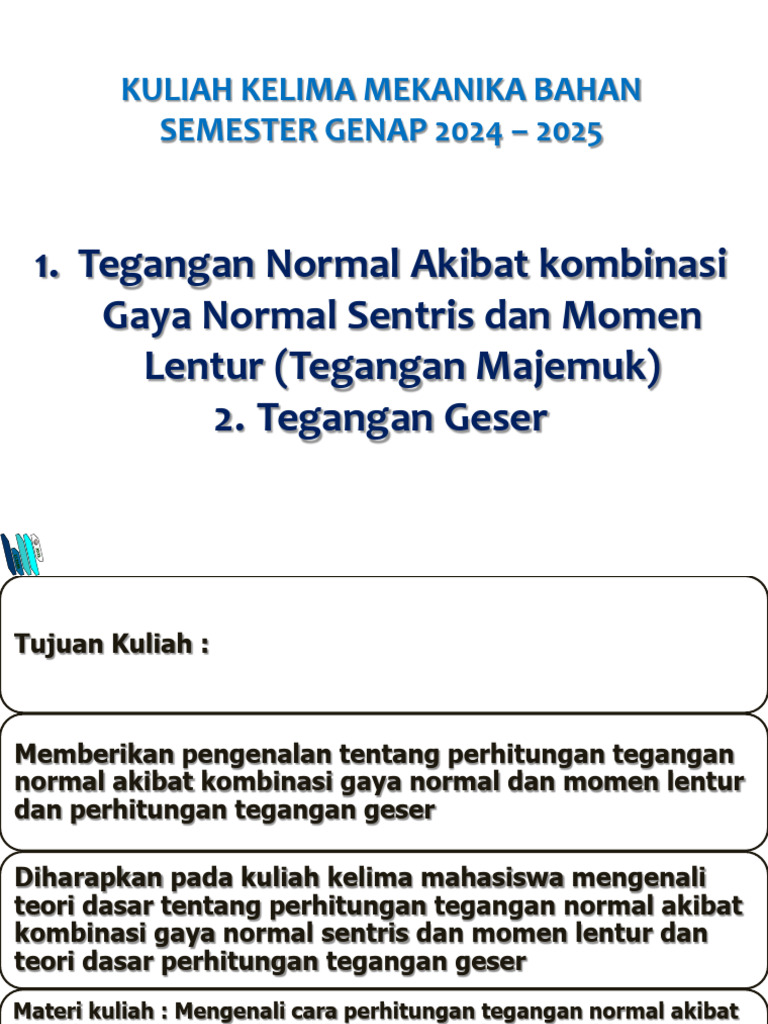 KULIAH KELIMA MEKANIKA BAHAN
SEMESTER GENAP 2024 – 2025

1. Tegangan Normal Akibat kombinasi Gaya Normal Sentris dan Momen Lentur (Tegangan Majemuk)
2. Tegangan Geser

Tujuan Kuliah :

Memberikan pengenalan tentang perhitungan tegangan normal akibat kombinasi gaya normal dan momen lentur dan perhitungan tegangan geser

Diharapkan pada kuliah kelima mahasiswa mengenali teori dasar tentang perhitungan tegangan normal akibat kombinasi gaya normal sentris dan momen lentur dan teori dasar perhitungan tegangan geser

Materi kuliah : Mengenali cara perhitungan tegangan normal akibat